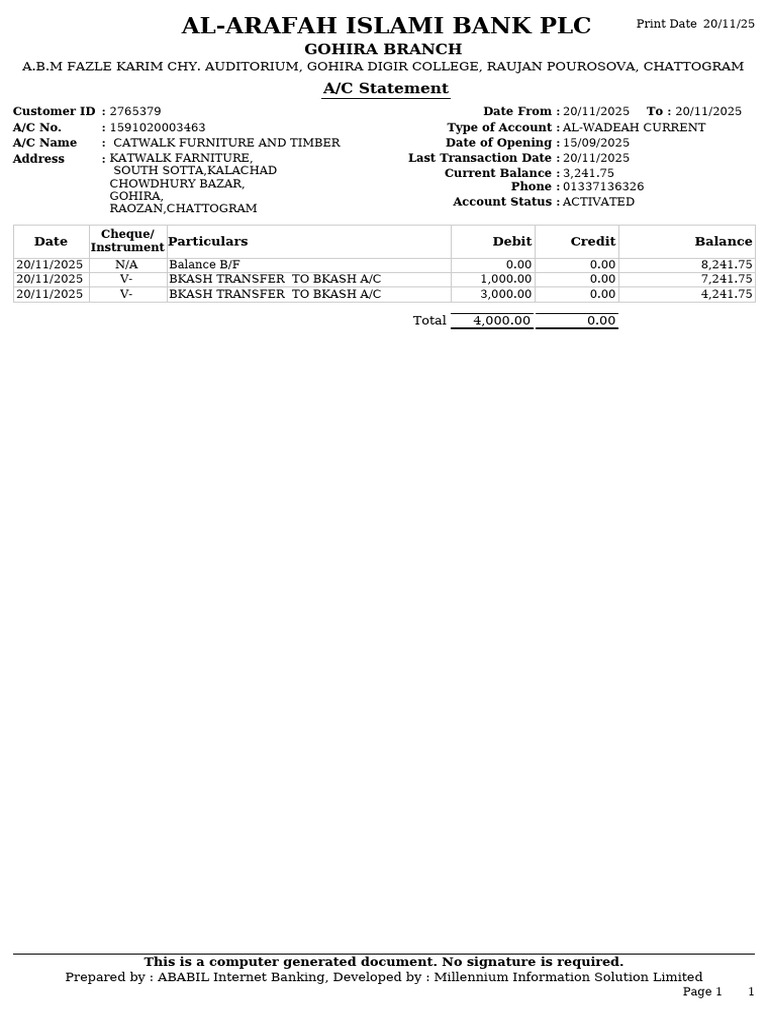 AL-ARAFAH ISLAMI BANK PLC
Print Date 20/11/25

GOHIRA BRANCH

A.B.M FAZLE KARIM CHY. AUDITORIUM, GOHIRA DIGIR COLLEGE, RAUJAN POUROSOVA, CHATTOGRAM

A/C Statement

Customer ID : 2765379
A/C No. : 1591020003463
A/C Name : CATWALK FURNITURE AND TIMBER
Address : KATWALK FARNITURE,
SOUTH SOTTA,KALACHAD
CHOWDHURY BAZAR,
GOHIRA,
RAOZAN,CHATTOGRAM

Date From : 20/11/2025 To : 20/11/2025
Type of Account : AL-WADEAH CURRENT
Date of Opening : 15/09/2025
Last Transaction Date : 20/11/2025
Current Balance : 3,241.75
Phone : 01337136326
Account Status : ACTIVATED

| Date | Cheque/ Instrument | Particulars | Debit | Credit | Balance |
|---|---|---|---|---|---|
| 20/11/2025 | N/A | Balance B/F | 0.00 | 0.00 | 8,241.75 |
| 20/11/2025 | V- | BKASH TRANSFER TO BKASH A/C | 1,000.00 | 0.00 | 7,241.75 |
| 20/11/2025 | V- | BKASH TRANSFER TO BKASH A/C | 3,000.00 | 0.00 | 4,241.75 |

Total 4,000.00 0.00

This is a computer generated document. No signature is required.
Prepared by : ABABIL Internet Banking, Developed by : Millennium Information Solution Limited

Page 1 1